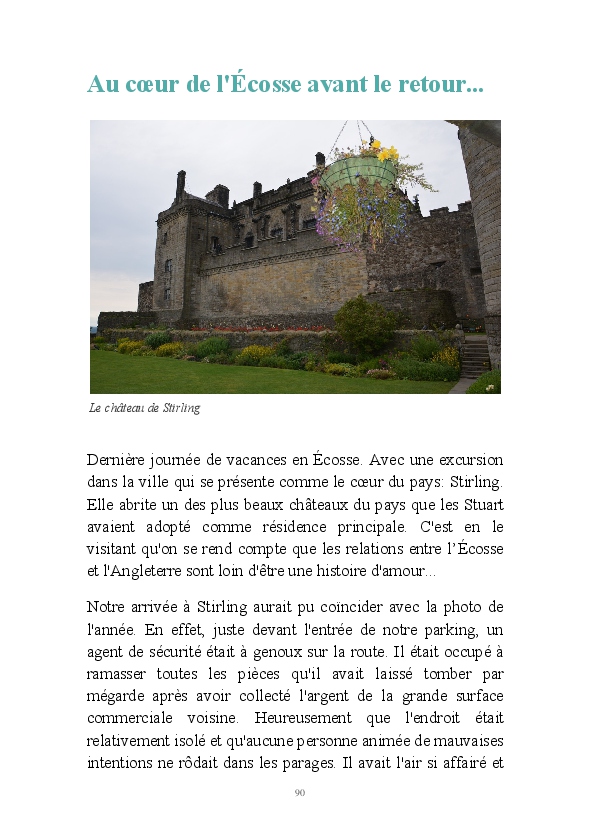 Au cœur de l'Écosse avant le retour...

Le château de Stirling

Dernière journée de vacances en Écosse. Avec une excursion dans la ville qui se présente comme le cœur du pays: Stirling. Elle abrite un des plus beaux châteaux du pays que les Stuart avaient adopté comme résidence principale. C'est en le visitant qu'on se rend compte que les relations entre l'Écosse et l'Angleterre sont loin d'être une histoire d'amour...

Notre arrivée à Stirling aurait pu coïncider avec la photo de l'année. En effet, juste devant l'entrée de notre parking, un agent de sécurité était à genoux sur la route. Il était occupé à ramasser toutes les pièces qu'il avait laissé tomber par mégarde après avoir collecté l'argent de la grande surface commerciale voisine. Heureusement que l'endroit était relativement isolé et qu'aucune personne animée de mauvaises intentions ne rôdait dans les parages. Il avait l'air si affairé et

90